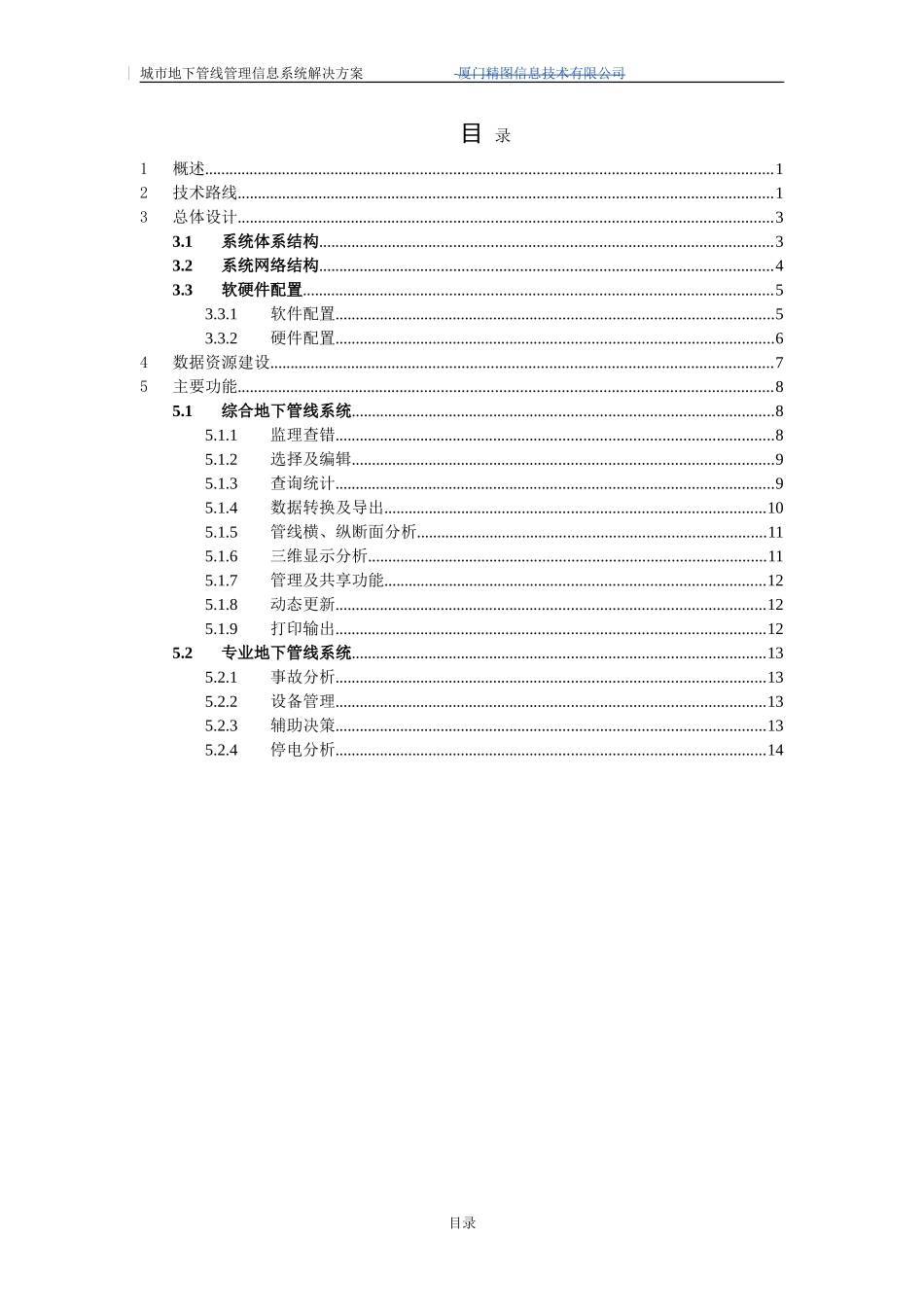 城市地下管线管理信息系统解决方案 厦门精图信息技术有限公司

目 录

1 概述........1
2 技术路线........1
3 总体设计........3
3.1 系统体系结构........3
3.2 系统网络结构........4
3.3 软硬件配置........5
3.3.1 软件配置........5
3.3.2 硬件配置........6
4 数据资源建设........7
5 主要功能........8
5.1 综合地下管线系统........8
5.1.1 监理查错........8
5.1.2 选择及编辑........9
5.1.3 查询统计........9
5.1.4 数据转换及导出........10
5.1.5 管线横、纵断面分析........11
5.1.6 三维显示分析........11
5.1.7 管理及共享功能........12
5.1.8 动态更新........12
5.1.9 打印输出........12
5.2 专业地下管线系统........13
5.2.1 事故分析........13
5.2.2 设备管理........13
5.2.3 辅助决策........13
5.2.4 停电分析........14

目录